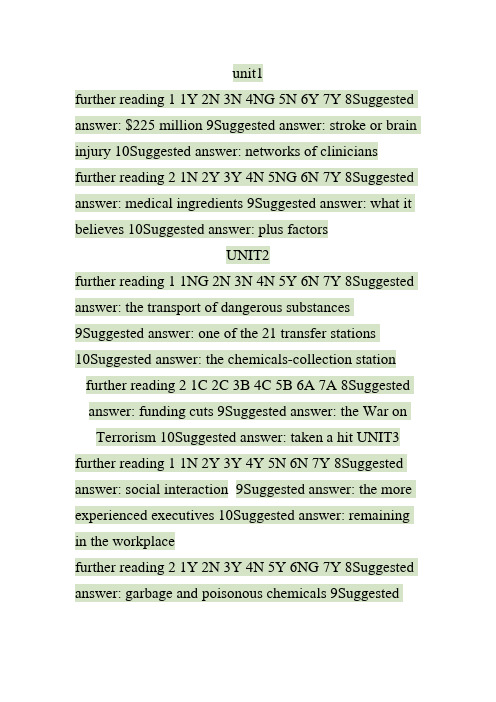 unit1

further reading 1 1Y 2N 3N 4NG 5N 6Y 7Y 8Suggested answer: \$225 million 9Suggested answer: stroke or brain injury 10Suggested answer: networks of clinicians

further reading 2 1N 2Y 3Y 4N 5NG 6N 7Y 8Suggested answer: medical ingredients 9Suggested answer: what it believes 10Suggested answer: plus factors

UNIT2

further reading 1 1NG 2N 3N 4N 5Y 6N 7Y 8Suggested answer: the transport of dangerous substances 9Suggested answer: one of the 21 transfer stations 10Suggested answer: the chemicals-collection station

further reading 2 1C 2C 3B 4C 5B 6A 7A 8Suggested answer: funding cuts 9Suggested answer: the War on Terrorism 10Suggested answer: taken a hit UNIT3

further reading 1 1N 2Y 3Y 4Y 5N 6N 7Y 8Suggested answer: social interaction 9Suggested answer: the more experienced executives 10Suggested answer: remaining in the workplace

further reading 2 1Y 2N 3Y 4N 5Y 6NG 7Y 8Suggested answer: garbage and poisonous chemicals 9Suggested